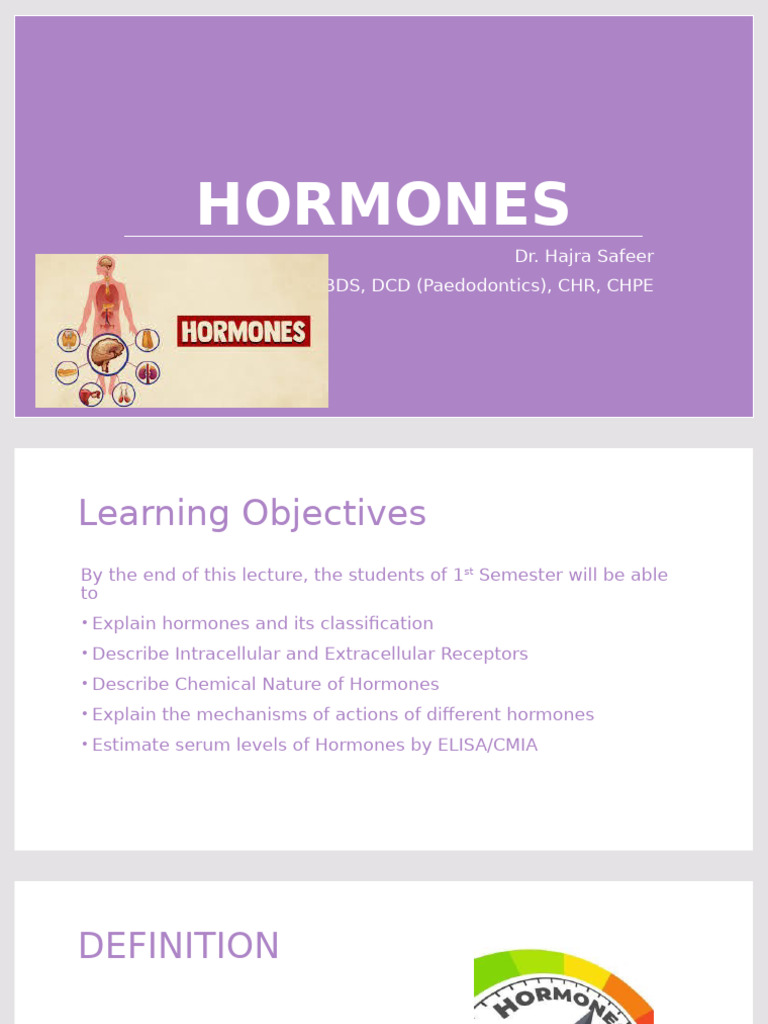 HORMONES

Dr. Hajra Safeer

BDS, DCD (Paedodontics), CHR, CHPE

HORMONES

Learning Objectives

By the end of this lecture, the students of 1st Semester will be able to

• Explain hormones and its classification
• Describe Intracellular and Extracellular Receptors
• Describe Chemical Nature of Hormones
• Explain the mechanisms of actions of different hormones
• Estimate serum levels of Hormones by ELISA/CMIA

DEFINITION

HORMONE